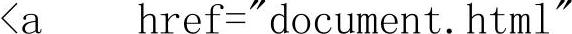 <a href="document.html"